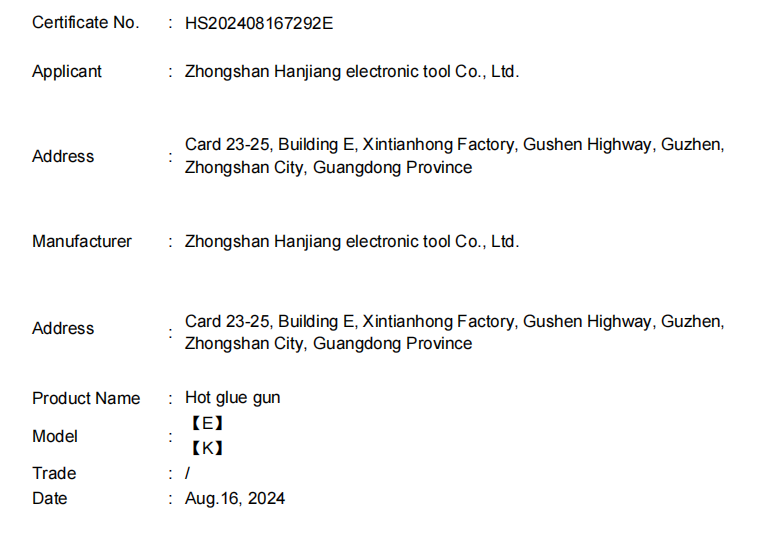 Certificate No. : HS202408167292E

Applicant : Zhongshan Hanjiang electronic tool Co., Ltd.

Address : Card 23-25, Building E, Xintianhong Factory, Gushen Highway, Guzhen, Zhongshan City, Guangdong Province

Manufacturer : Zhongshan Hanjiang electronic tool Co., Ltd.

Address : Card 23-25, Building E, Xintianhong Factory, Gushen Highway, Guzhen, Zhongshan City, Guangdong Province

Product Name : Hot glue gun

Model : 【E】
【K】

Trade : /

Date : Aug.16, 2024